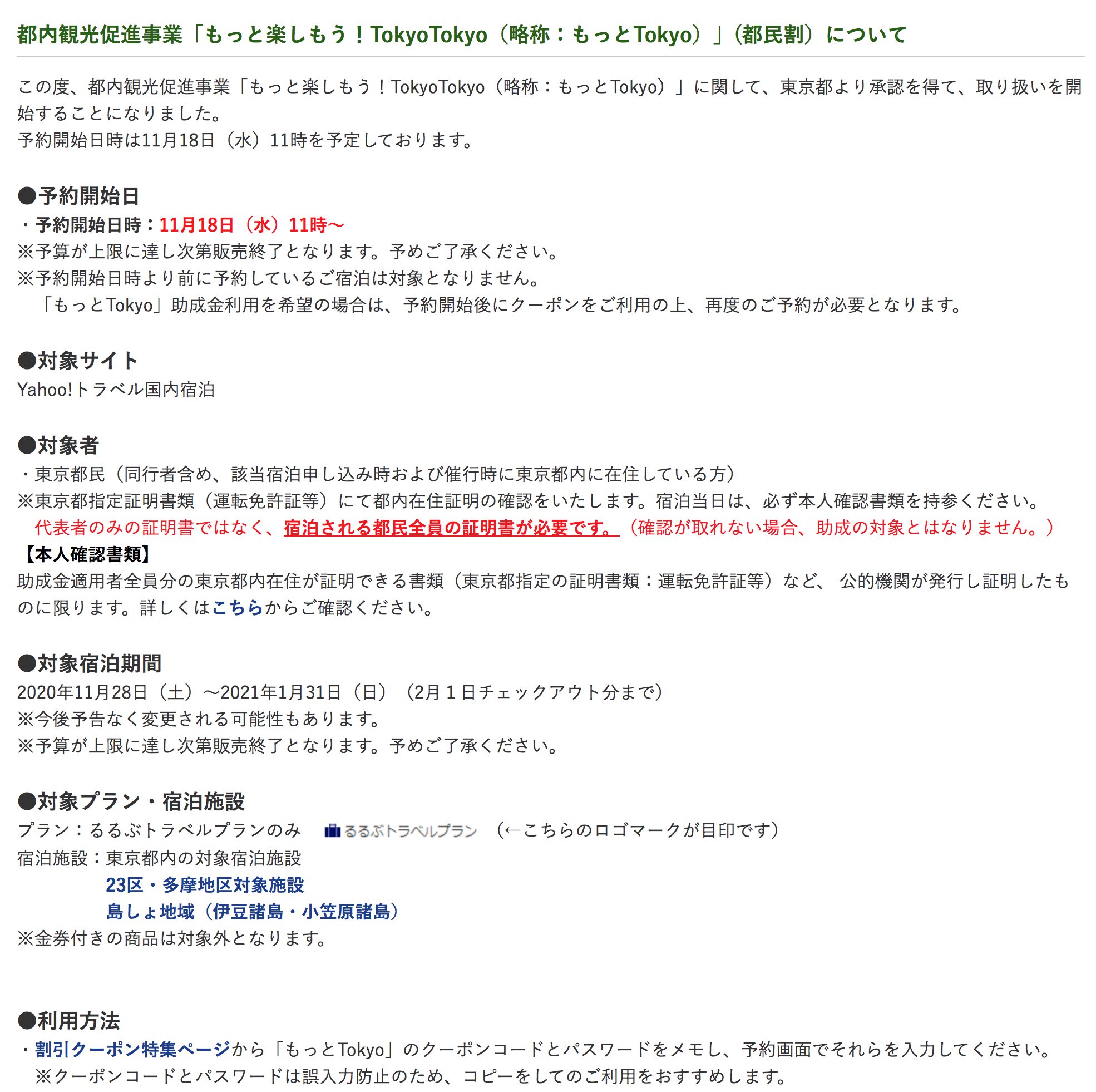 都内観光促進事業「もっと楽しもう！TokyoTokyo（略称：もっとTokyo）」(都民割）について

この度、都内観光促進事業「もっと楽しもう！TokyoTokyo（略称：もっとTokyo）」に関して、東京都より承認を得て、取り扱いを開始することになりました。
予約開始日時は11月18日（水）11時を予定しております。

●予約開始日
・予約開始日時：11月18日（水）11時～
※予算が上限に達し次第販売終了となります。予めご了承ください。
※予約開始日時より前に予約しているご宿泊は対象となりません。
「もっとTokyo」助成金利用を希望の場合は、予約開始後にクーポンをご利用の上、再度のご予約が必要となります。

●対象サイト
Yahoo!トラベル国内宿泊

●対象者
・東京都民（同行者含め、該当宿泊申し込み時および催行時に東京都内に在住している方）
※東京都指定証明書類（運転免許証等）にて都内在住証明の確認をいたします。宿泊当日は、必ず本人確認書類を持参ください。
代表者のみの証明書ではなく、宿泊される都民全員の証明書が必要です。（確認が取れない場合、助成の対象とはなりません。）
【本人確認書類】
助成金適用者全員分の東京都内在住が証明できる書類（東京都指定の証明書類：運転免許証等）など、 公的機関が発行し証明したものに限ります。詳しくはこちらからご確認ください。

●対象宿泊期間
2020年11月28日（土）～2021年1月31日（日）（2月１日チェックアウト分まで）
※今後予告なく変更される可能性もあります。
※予算が上限に達し次第販売終了となります。予めご了承ください。

●対象プラン・宿泊施設
プラン：るるぶトラベルプランのみ　るるぶトラベルプラン　（←こちらのロゴマークが目印です）
宿泊施設：東京都内の対象宿泊施設
23区・多摩地区対象施設
島しょ地域（伊豆諸島・小笠原諸島）
※金券付きの商品は対象外となります。

●利用方法
・割引クーポン特集ページから「もっとTokyo」のクーポンコードとパスワードをメモし、予約画面でそれらを入力してください。
※クーポンコードとパスワードは誤入力防止のため、コピーをしてのご利用をおすすめします。